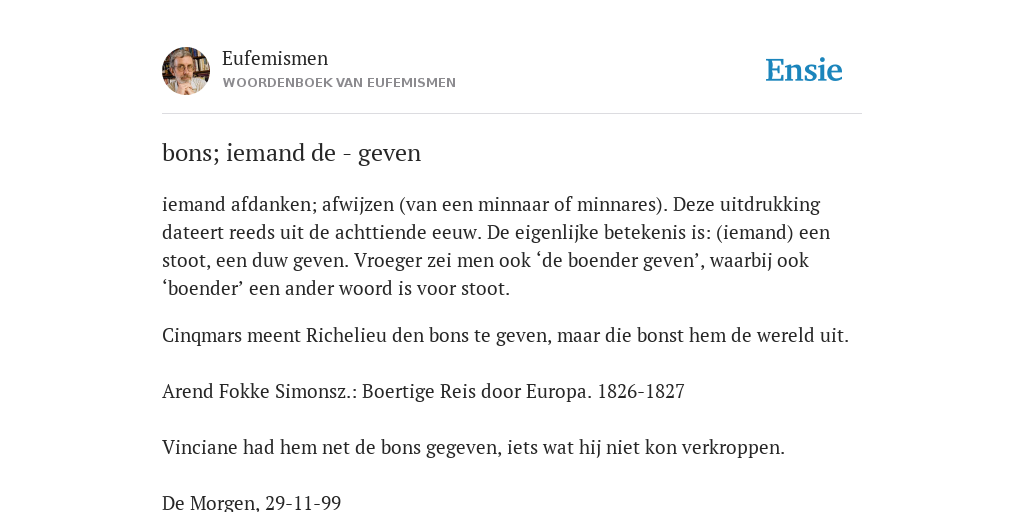 Eufemismen
WOORDENBOEK VAN EUFEMISMEN

Ensie

bons; iemand de - geven

iemand afdanken; afwijzen (van een minnaar of minnares). Deze uitdrukking dateert reeds uit de achttiende eeuw. De eigenlijke betekenis is: (iemand) een stoot, een duw geven. Vroeger zei men ook ‘de boender geven’, waarbij ook ‘boender’ een ander woord is voor stoot.

Cinqmars meent Richelieu den bons te geven, maar die bonst hem de wereld uit.

Arend Fokke Simonsz.: Boertige Reis door Europa. 1826-1827

Vinciane had hem net de bons gegeven, iets wat hij niet kon verkroppen.

De Morgen, 29-11-99